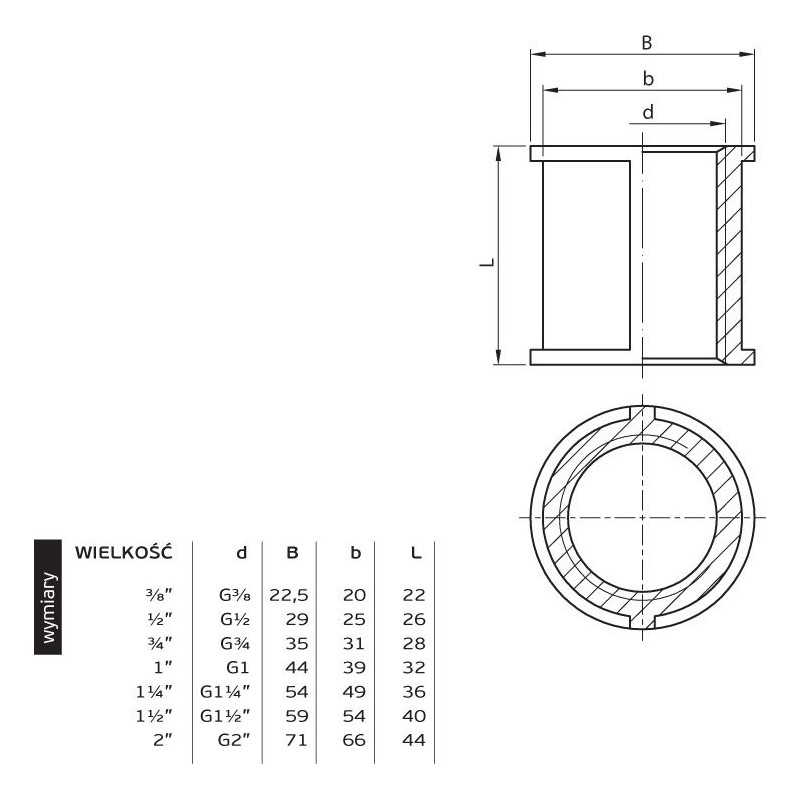 B

b

d

L

wymiary

| WIELKOŚĆ | d | B | b | L |
|---|---|---|---|---|
| ⅜″ | G⅜ | 22,5 | 20 | 22 |
| ½″ | G½ | 29 | 25 | 26 |
| ¾″ | G¾ | 35 | 31 | 28 |
| 1″ | G1 | 44 | 39 | 32 |
| 1¼″ | G1¼″ | 54 | 49 | 36 |
| 1½″ | G1½″ | 59 | 54 | 40 |
| 2″ | G2″ | 71 | 66 | 44 |